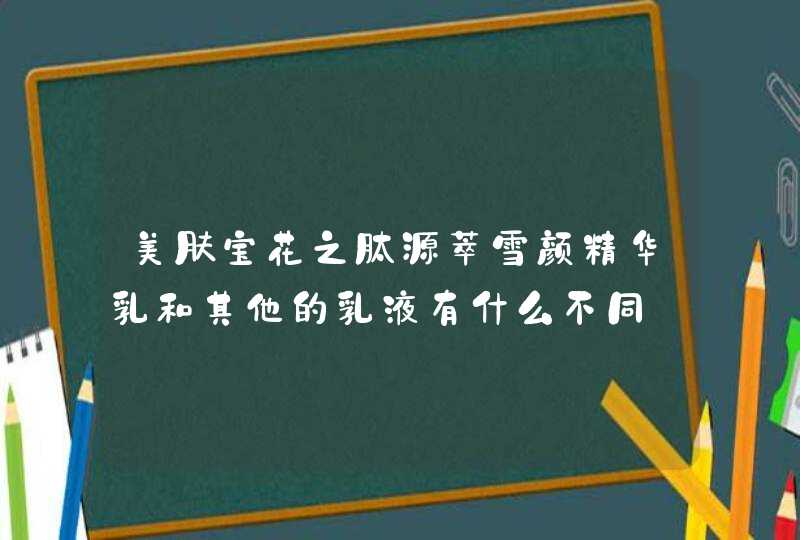 美肤宝花之肽源萃雪颜精华乳和其他的乳液有什么不同